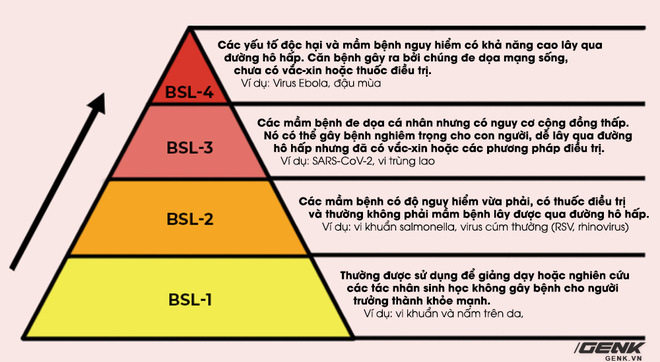 BSL-4

Các yếu tố độc hại và mầm bệnh nguy hiểm có khả năng cao lây qua đường hô hấp. Căn bệnh gây ra bởi chúng đe dọa mạng sống, chưa có vắc-xin hoặc thuốc điều trị.
Ví dụ: Virus Ebola, đậu mùa

BSL-3

Các mầm bệnh đe dọa cá nhân nhưng có nguy cơ cộng đồng thấp. Nó có thể gây bệnh nghiêm trọng cho con người, dễ lây qua đường hô hấp nhưng đã có vắc-xin hoặc các phương pháp điều trị.
Ví dụ: SARS-CoV-2, vi trùng lao

BSL-2

Các mầm bệnh có độ nguy hiểm vừa phải, có thuốc điều trị và thường không phải mầm bệnh lây được qua đường hô hấp.
Ví dụ: vi khuẩn salmonella, virus cúm thường (RSV, rhinovirus)

BSL-1

Thường được sử dụng để giảng dạy hoặc nghiên cứu các tác nhân sinh học không gây bệnh cho người trưởng thành khỏe mạnh.
Ví dụ: vi khuẩn và nấm trên da,

GENK
GENK.VN